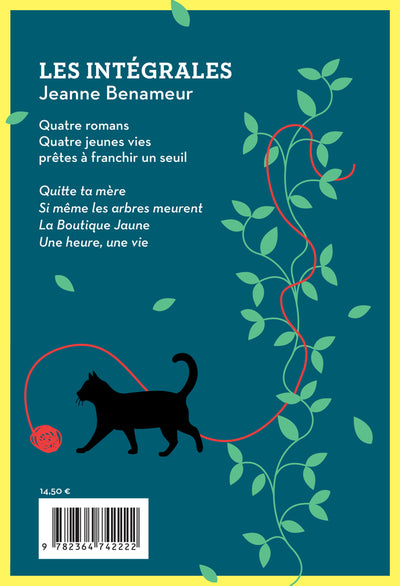 LES INTÉGRALES
Jeanne Benameur

Quatre romans
Quatre jeunes vies
prêtes à franchir un seuil

Quitte ta mère
Si même les arbres meurent
La Boutique Jaune
Une heure, une vie

14,50 €

9 782364 742222